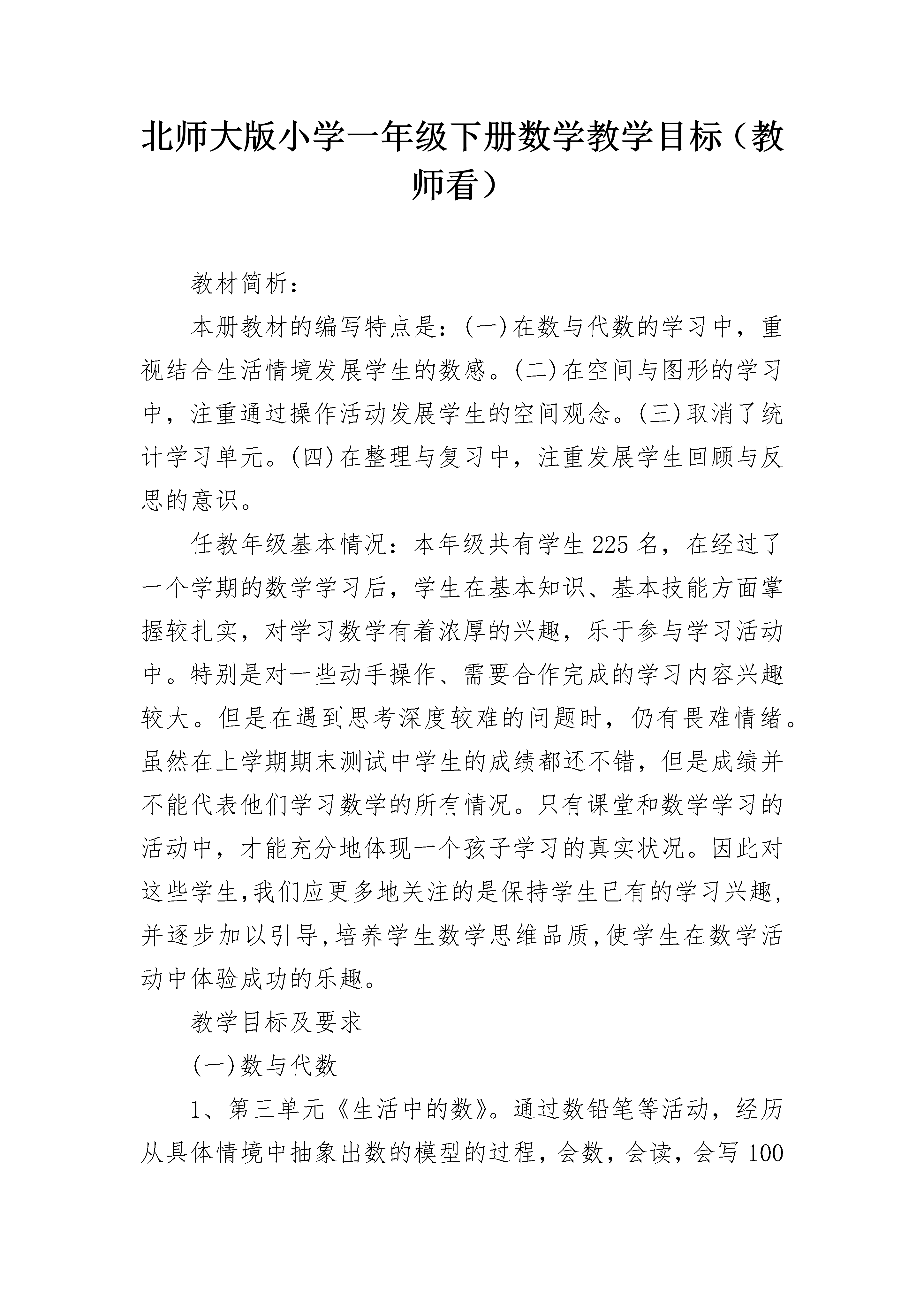 北师大版小学一年级下册数学教学目标（教师看）

教材简析：

本册教材的编写特点是：(一)在数与代数的学习中，重视结合生活情境发展学生的数感。(二)在空间与图形的学习中，注重通过操作活动发展学生的空间观念。(三)取消了统计学习单元。(四)在整理与复习中，注重发展学生回顾与反思的意识。

任教年级基本情况：本年级共有学生225名，在经过了一个学期的数学学习后，学生在基本知识、基本技能方面掌握较扎实，对学习数学有着浓厚的兴趣，乐于参与学习活动中。特别是对一些动手操作、需要合作完成的学习内容兴趣较大。但是在遇到思考深度较难的问题时，仍有畏难情绪。虽然在上学期期末测试中学生的成绩都还不错，但是成绩并不能代表他们学习数学的所有情况。只有课堂和数学学习的活动中，才能充分地体现一个孩子学习的真实状况。因此对这些学生,我们应更多地关注的是保持学生已有的学习兴趣,并逐步加以引导,培养学生数学思维品质,使学生在数学活动中体验成功的乐趣。

教学目标及要求

(一)数与代数

1、第三单元《生活中的数》。通过数铅笔等活动，经历从具体情境中抽象出数的模型的过程，会数，会读，会写100